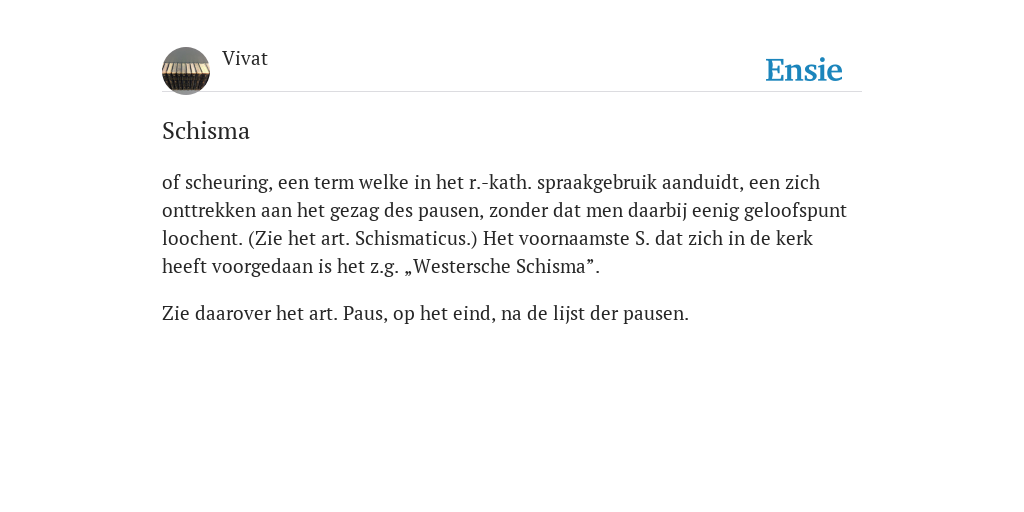 Vivat

Ensie

Schisma

of scheuring, een term welke in het r.-kath. spraakgebruik aanduidt, een zich onttrekken aan het gezag des pausen, zonder dat men daarbij eenig geloofspunt loochent. (Zie het art. Schismaticus.) Het voornaamste S. dat zich in de kerk heeft voorgedaan is het z.g. „Westersche Schisma”.

Zie daarover het art. Paus, op het eind, na de lijst der pausen.